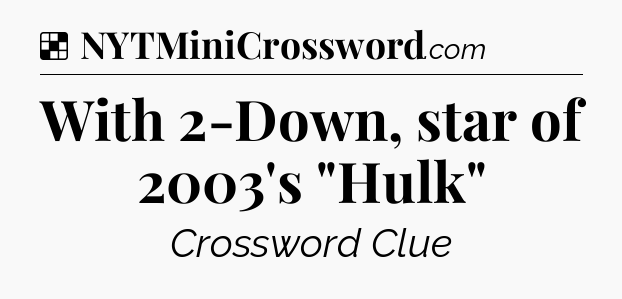 NYTMiniCrossword.com

With 2-Down, star of 2003's "Hulk"

Crossword Clue